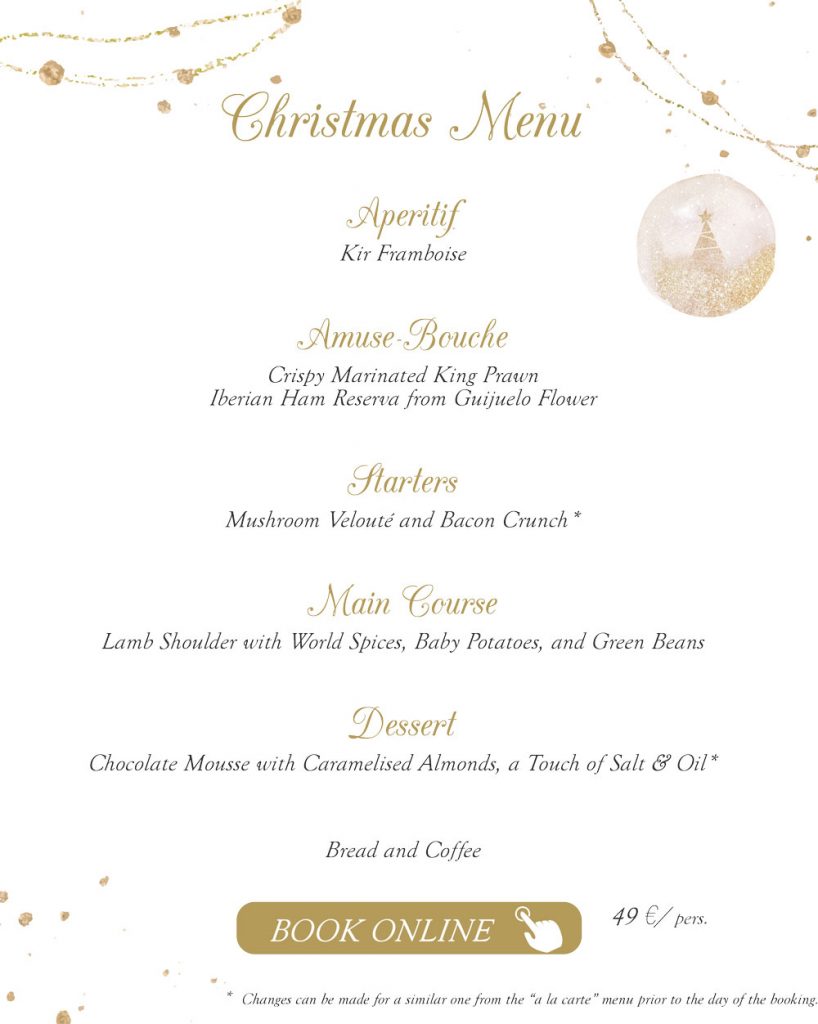 Christmas Menu

Aperitif
Kir Framboise

Amuse-Bouche
Crispy Marinated King Prawn
Iberian Ham Reserva from Guijuelo Flower

Starters
Mushroom Velouté and Bacon Crunch*

Main Course
Lamb Shoulder with World Spices, Baby Potatoes, and Green Beans

Dessert
Chocolate Mousse with Caramelised Almonds, a Touch of Salt & Oil*

Bread and Coffee

BOOK ONLINE

49 €/ pers.

* Changes can be made for a similar one from the "a la carte" menu prior to the day of the booking.